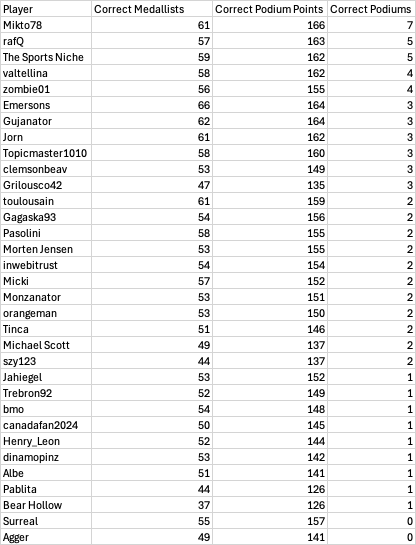 | Player | Correct Medallists | Correct Podium Points | Correct Podiums |
|---|---|---|---|
| Mikto78 | 61 | 166 | 7 |
| rafQ | 57 | 163 | 5 |
| The Sports Niche | 59 | 162 | 5 |
| valtellina | 58 | 162 | 4 |
| zombie01 | 56 | 155 | 4 |
| Emersons | 66 | 164 | 3 |
| Gujanator | 62 | 164 | 3 |
| Jorn | 61 | 162 | 3 |
| Topicmaster1010 | 58 | 160 | 3 |
| clemsonbeav | 53 | 149 | 3 |
| Grilousco42 | 47 | 135 | 3 |
| toulousain | 61 | 159 | 2 |
| Gagaska93 | 54 | 156 | 2 |
| Pasolini | 58 | 155 | 2 |
| Morten Jensen | 53 | 155 | 2 |
| inwebitrust | 54 | 154 | 2 |
| Micki | 57 | 152 | 2 |
| Monzanator | 53 | 151 | 2 |
| orangeman | 53 | 150 | 2 |
| Tinca | 51 | 146 | 2 |
| Michael Scott | 49 | 137 | 2 |
| szy123 | 44 | 137 | 2 |
| Jahiegel | 53 | 152 | 1 |
| Trebron92 | 52 | 149 | 1 |
| bmo | 54 | 148 | 1 |
| canadafan2024 | 50 | 145 | 1 |
| Henry_Leon | 52 | 144 | 1 |
| dinamopinz | 53 | 142 | 1 |
| Albe | 51 | 141 | 1 |
| Pablita | 44 | 126 | 1 |
| Bear Hollow | 37 | 126 | 1 |
| Surreal | 55 | 157 | 0 |
| Agger | 49 | 141 | 0 |